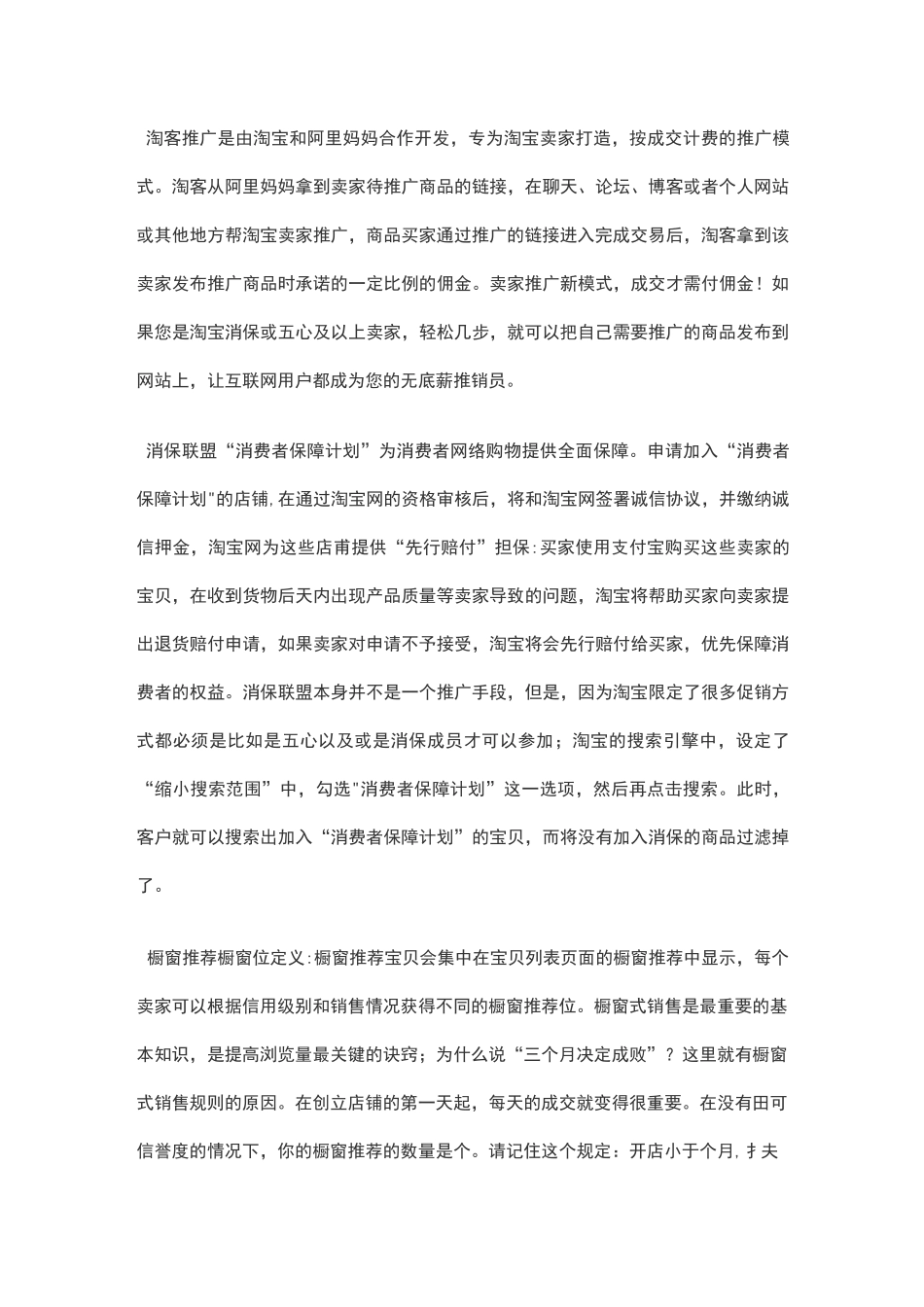 淘客推广是由淘宝和阿里妈妈合作开发，专为淘宝卖家打造，按成交计费的推广模式。淘客从阿里妈妈拿到卖家待推广商品的链接，在聊天、论坛、博客或者个人网站或其他地方帮淘宝卖家推广，商品买家通过推广的链接进入完成交易后，淘客拿到该卖家发布推广商品时承诺的一定比例的佣金。卖家推广新模式，成交才需付佣金！如果您是淘宝消保或五心及以上卖家，轻松几步，就可以把自己需要推广的商品发布到网站上，让互联网用户都成为您的无底薪推销员。

消保联盟“消费者保障计划”为消费者网络购物提供全面保障。申请加入“消费者保障计划"的店铺，在通过淘宝网的资格审核后，将和淘宝网签署诚信协议，并缴纳诚信押金，淘宝网为这些店甫提供“先行赔付”担保：买家使用支付宝购买这些卖家的宝贝，在收到货物后天内出现产品质量等卖家导致的问题，淘宝将帮助买家向卖家提出退货赔付申请，如果卖家对申请不予接受，淘宝将会先行赔付给买家，优先保障消费者的权益。消保联盟本身并不是一个推广手段，但是，因为淘宝限定了很多促销方式都必须是比如是五心以及或是消保成员才可以参加；淘宝的搜索引擎中，设定了“缩小搜索范围”中，勾选"消费者保障计划”这一选项，然后再点击搜索。此时，客户就可以搜索出加入“消费者保障计划”的宝贝，而将没有加入消保的商品过滤掉了。

橱窗推荐橱窗位定义：橱窗推荐宝贝会集中在宝贝列表页面的橱窗推荐中显示，每个卖家可以根据信用级别和销售情况获得不同的橱窗推荐位。橱窗式销售是最重要的基本知识，是提高浏览量最关键的诀窍；为什么说“三个月决定成败”？这里就有橱窗式销售规则的原因。在创立店铺的第一天起，每天的成交就变得很重要。在没有田可信誉度的情况下，你的橱窗推荐的数量是个。请记住这个规定：开店小于个月，扌夫